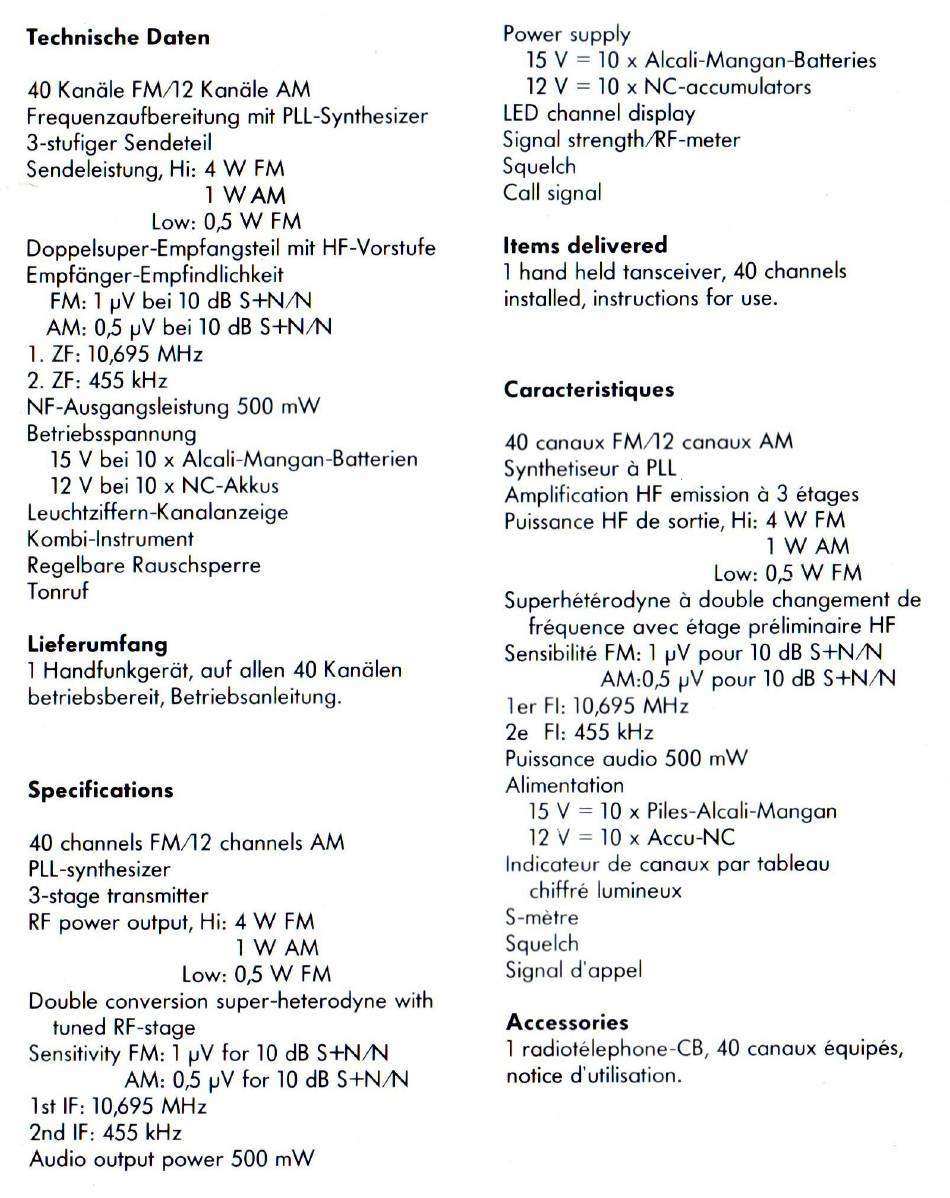 **Technische Daten**

40 Kanäle FM/12 Kanäle AM
Frequenzaufbereitung mit PLL-Synthesizer
3-stufiger Sendeteil
Sendeleistung, Hi: 4 W FM
1 W AM
Low: 0,5 W FM
Doppelsuper-Empfangsteil mit HF-Vorstufe
Empfänger-Empfindlichkeit
FM: 1 µV bei 10 dB S+N/N
AM: 0,5 µV bei 10 dB S+N/N
1. ZF: 10,695 MHz
2. ZF: 455 kHz
NF-Ausgangsleistung 500 mW
Betriebsspannung
15 V bei 10 x Alcali-Mangan-Batterien
12 V bei 10 x NC-Akkus
Leuchtziffern-Kanalanzeige
Kombi-Instrument
Regelbare Rauschsperre
Tonruf

**Lieferumfang**
1 Handfunkgerät, auf allen 40 Kanälen betriebsbereit, Betriebsanleitung.

**Specifications**

40 channels FM/12 channels AM
PLL-synthesizer
3-stage transmitter
RF power output, Hi: 4 W FM
1 W AM
Low: 0,5 W FM
Double conversion super-heterodyne with tuned RF-stage
Sensitivity FM: 1 µV for 10 dB S+N/N
AM: 0,5 µV for 10 dB S+N/N
1st IF: 10,695 MHz
2nd IF: 455 kHz
Audio output power 500 mW

Power supply
15 V = 10 x Alcali-Mangan-Batteries
12 V = 10 x NC-accumulators
LED channel display
Signal strength/RF-meter
Squelch
Call signal

**Items delivered**
1 hand held tansceiver, 40 channels installed, instructions for use.

**Caracteristiques**

40 canaux FM/12 canaux AM
Synthetiseur à PLL
Amplification HF emission à 3 étages
Puissance HF de sortie, Hi: 4 W FM
1 W AM
Low: 0,5 W FM
Superhétérodyne à double changement de fréquence avec étage préliminaire HF
Sensibilité FM: 1 µV pour 10 dB S+N/N
AM:0,5 µV pour 10 dB S+N/N
1er FI: 10,695 MHz
2e FI: 455 kHz
Puissance audio 500 mW
Alimentation
15 V = 10 x Piles-Alcali-Mangan
12 V = 10 x Accu-NC
Indicateur de canaux par tableau chiffré lumineux
S-mètre
Squelch
Signal d'appel

**Accessories**
1 radiotélephone-CB, 40 canaux équipés, notice d'utilisation.